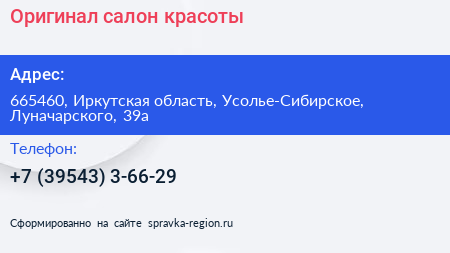 Оригинал салон красоты

Адрес:

665460, Иркутская область, Усолье-Сибирское, Луначарского, 39а

Телефон:

+7 (39543) 3-66-29

Сформированно на сайте spravka-region.ru